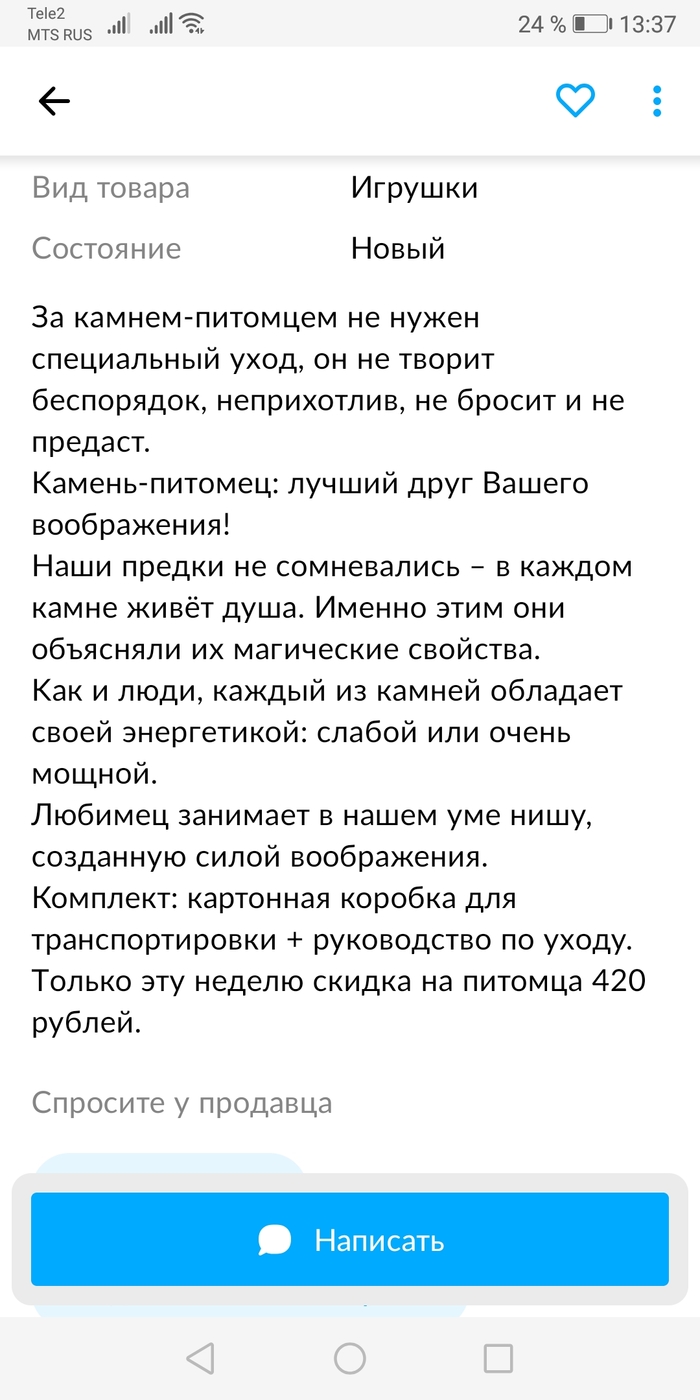 Tele2
MTS RUS
24 % 13:37

| Вид товара | Игрушки |
|---|---|
| Состояние | Новый |

За камнем-питомцем не нужен специальный уход, он не творит беспорядок, неприхотлив, не бросит и не предаст.
Камень-питомец: лучший друг Вашего воображения!
Наши предки не сомневались – в каждом камне живёт душа. Именно этим они объясняли их магические свойства.
Как и люди, каждый из камней обладает своей энергетикой: слабой или очень мощной.
Любимец занимает в нашем уме нишу, созданную силой воображения.
Комплект: картонная коробка для транспортировки + руководство по уходу.
Только эту неделю скидка на питомца 420 рублей.

Спросите у продавца

Написать